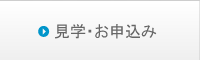 見学･お申込み